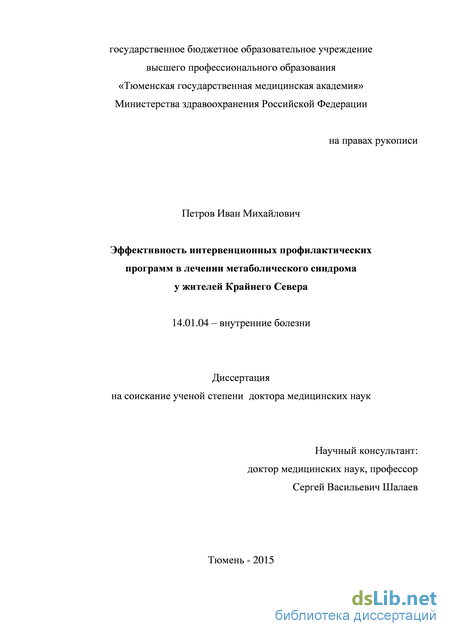 государственное бюджетное образовательное учреждение
высшего профессионального образования
«Тюменская государственная медицинская академия»
Министерства здравоохранения Российской Федерации

на правах рукописи

Петров Иван Михайлович

Эффективность интервенционных профилактических программ в лечении метаболического синдрома у жителей Крайнего Севера

14.01.04 – внутренние болезни

Диссертация
на соискание ученой степени доктора медицинских наук

Научный консультант:
доктор медицинских наук, профессор
Сергей Васильевич Шалаев

Тюмень - 2015

dsLib.net
библиотека диссертаций